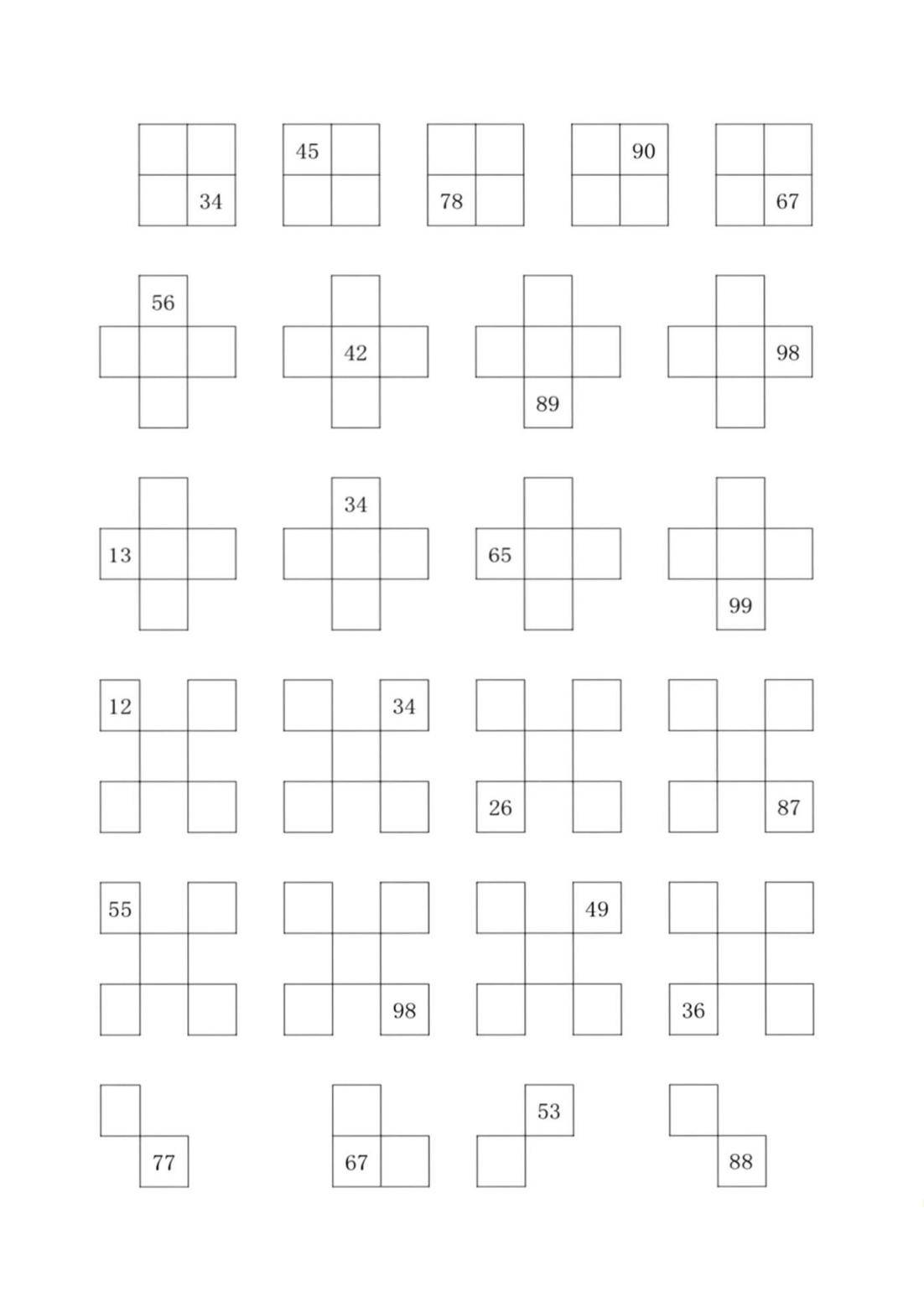 34 45 78 90 67

56 42 89 98

13 34 65 99

12 34 26 87

55 98 49 36

77 67 53 88